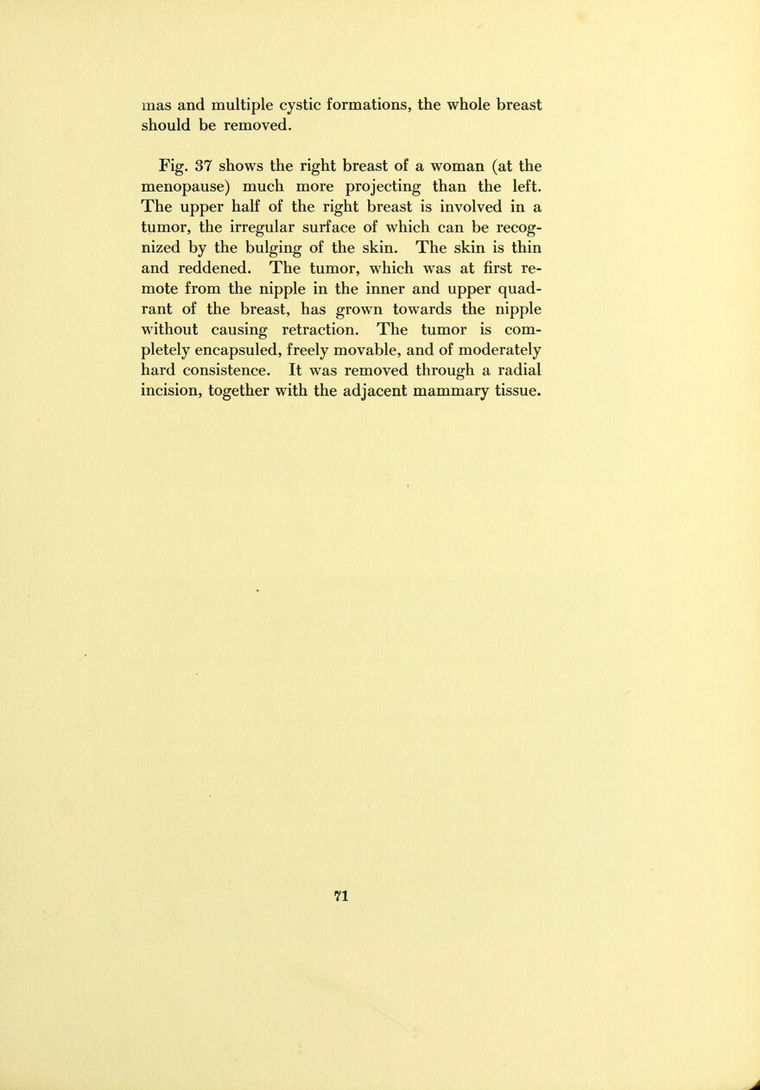 mas and multiple cystic formations, the whole breast should be removed.

Fig. 37 shows the right breast of a woman (at the menopause) much more projecting than the left. The upper half of the right breast is involved in a tumor, the irregular surface of which can be recognized by the bulging of the skin. The skin is thin and reddened. The tumor, which was at first remote from the nipple in the inner and upper quadrant of the breast, has grown towards the nipple without causing retraction. The tumor is completely encapsuled, freely movable, and of moderately hard consistence. It was removed through a radial incision, together with the adjacent mammary tissue.

71